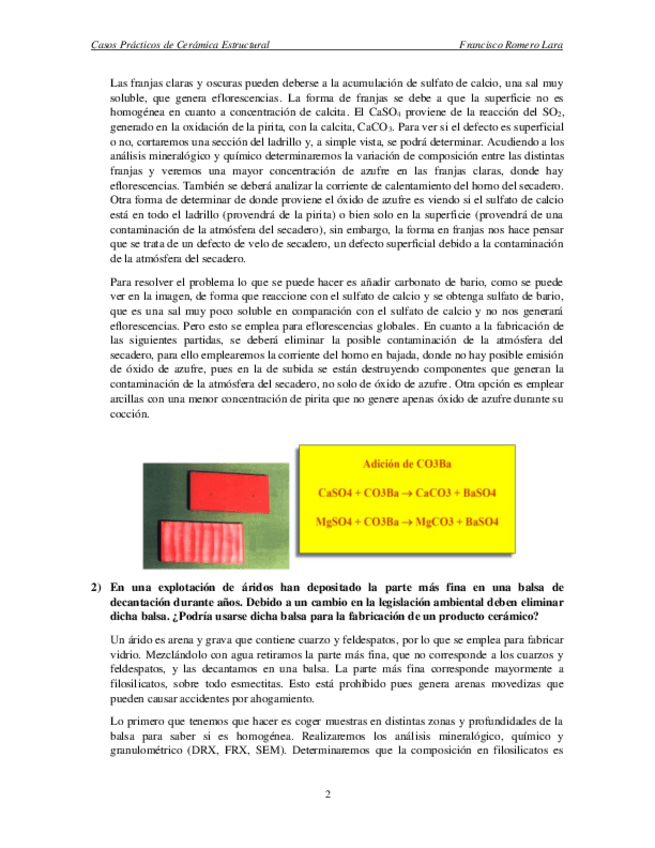 Casos Prácticos de Cerámica Estructural    Francisco Romero Lara

Las franjas claras y oscuras pueden deberse a la acumulación de sulfato de calcio, una sal muy soluble, que genera eflorescencias. La forma de franjas se debe a que la superficie no es homogénea en cuanto a concentración de calcita. El $CaSO_4$ proviene de la reacción del $SO_2$, generado en la oxidación de la pirita, con la calcita, $CaCO_3$. Para ver si el defecto es superficial o no, cortaremos una sección del ladrillo y, a simple vista, se podrá determinar. Acudiendo a los análisis mineralógico y químico determinaremos la variación de composición entre las distintas franjas y veremos una mayor concentración de azufre en las franjas claras, donde hay eflorescencias. También se deberá analizar la corriente de calentamiento del horno del secadero. Otra forma de determinar de donde proviene el óxido de azufre es viendo si el sulfato de calcio está en todo el ladrillo (provendrá de la pirita) o bien solo en la superficie (provendrá de una contaminación de la atmósfera del secadero), sin embargo, la forma en franjas nos hace pensar que se trata de un defecto de velo de secadero, un defecto superficial debido a la contaminación de la atmósfera del secadero.

Para resolver el problema lo que se puede hacer es añadir carbonato de bario, como se puede ver en la imagen, de forma que reaccione con el sulfato de calcio y se obtenga sulfato de bario, que es una sal muy poco soluble en comparación con el sulfato de calcio y no nos generará eflorescencias. Pero esto se emplea para eflorescencias globales. En cuanto a la fabricación de las siguientes partidas, se deberá eliminar la posible contaminación de la atmósfera del secadero, para ello emplearemos la corriente del horno en bajada, donde no hay posible emisión de óxido de azufre, pues en la de subida se están destruyendo componentes que generan la contaminación de la atmósfera del secadero, no solo de óxido de azufre. Otra opción es emplear arcillas con una menor concentración de pirita que no genere apenas óxido de azufre durante su cocción.

Adición de CO3Ba

CaSO4 + CO3Ba → CaCO3 + BaSO4

MgSO4 + CO3Ba → MgCO3 + BaSO4

2) En una explotación de áridos han depositado la parte más fina en una balsa de decantación durante años. Debido a un cambio en la legislación ambiental deben eliminar dicha balsa. ¿Podría usarse dicha balsa para la fabricación de un producto cerámico?

Un árido es arena y grava que contiene cuarzo y feldespatos, por lo que se emplea para fabricar vidrio. Mezclándolo con agua retiramos la parte más fina, que no corresponde a los cuarzos y feldespatos, y las decantamos en una balsa. La parte más fina corresponde mayormente a filosilicatos, sobre todo esmectitas. Esto está prohibido pues genera arenas movedizas que pueden causar accidentes por ahogamiento.

Lo primero que tenemos que hacer es coger muestras en distintas zonas y profundidades de la balsa para saber si es homogénea. Realizaremos los análisis mineralógico, químico y granulométrico (DRX, FRX, SEM). Determinaremos que la composición en filosilicatos es

2